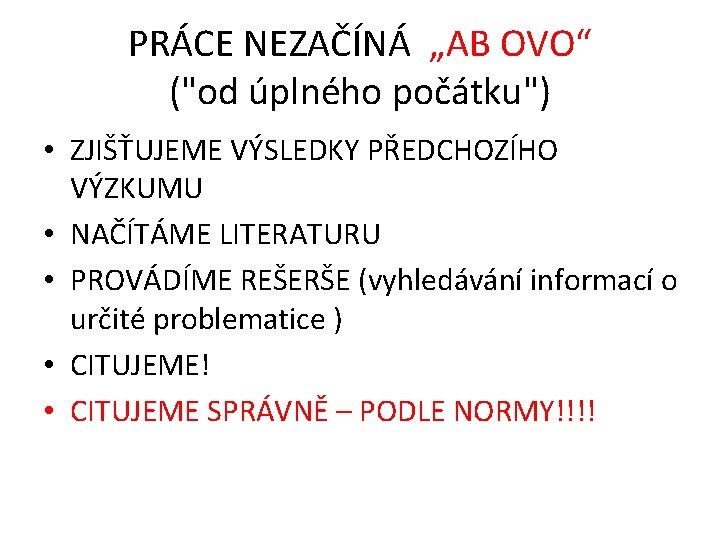 PRÁCE NEZAČÍNÁ „AB OVO“
("od úplného počátku")

• ZJIŠŤUJEME VÝSLEDKY PŘEDCHOZÍHO VÝZKUMU
• NAČÍTÁME LITERATURU
• PROVÁDÍME REŠERŠE (vyhledávání informací o určité problematice )
• CITUJEME!
• CITUJEME SPRÁVNĚ – PODLE NORMY!!!!